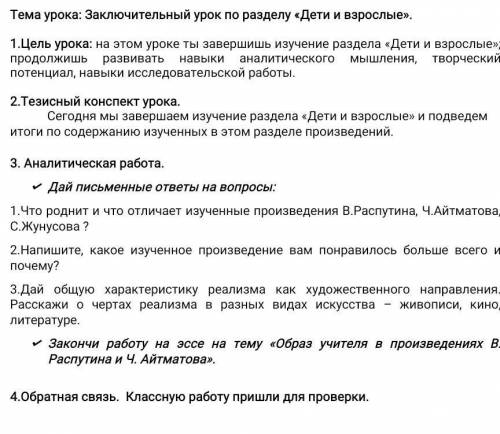 Тема урока: Заключительный урок по разделу «Дети и взрослые».

1.Цель урока: на этом уроке ты завершишь изучение раздела «Дети и взрослые»; продолжишь развивать навыки аналитического мышления, творческий потенциал, навыки исследовательской работы.

2.Тезисный конспект урока.
Сегодня мы завершаем изучение раздела «Дети и взрослые» и подведем итоги по содержанию изученных в этом разделе произведений.

3. Аналитическая работа.

✔ Дай письменные ответы на вопросы:

1.Что роднит и что отличает изученные произведения В.Распутина, Ч.Айтматова, С.Жунусова ?

2.Напишите, какое изученное произведение вам понравилось больше всего и почему?

3.Дай общую характеристику реализма как художественного направления. Расскажи о чертах реализма в разных видах искусства – живописи, кино, литературе.

✔ Закончи работу на эссе на тему «Образ учителя в произведениях В. Распутина и Ч. Айтматова».

4.Обратная связь. Классную работу пришли для проверки.